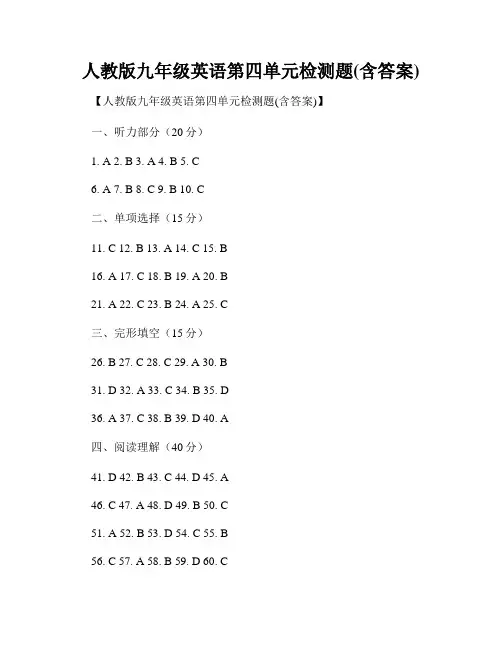 人教版九年级英语第四单元检测题(含答案)

【人教版九年级英语第四单元检测题(含答案)】

一、听力部分（20 分）

1. A 2. B 3. A 4. B 5. C

6. A 7. B 8. C 9. B 10. C

二、单项选择（15 分）

11. C 12. B 13. A 14. C 15. B

16. A 17. C 18. B 19. A 20. B

21. A 22. C 23. B 24. A 25. C

三、完形填空（15 分）

26. B 27. C 28. C 29. A 30. B

31. D 32. A 33. C 34. B 35. D

36. A 37. C 38. B 39. D 40. A

四、阅读理解（40 分）

41. D 42. B 43. C 44. D 45. A

46. C 47. A 48. D 49. B 50. C

51. A 52. B 53. D 54. C 55. B

56. C 57. A 58. B 59. D 60. C